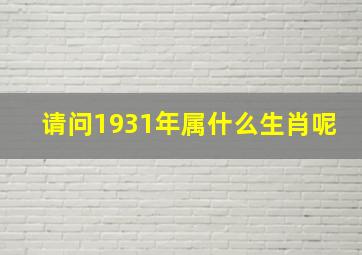 请问1931年属什么生肖呢